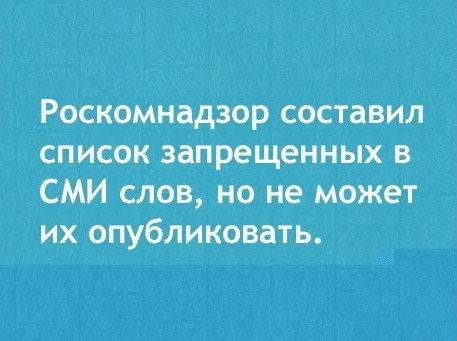 Роскомнадзор составил список запрещенных в СМИ слов, но не может их опубликовать.